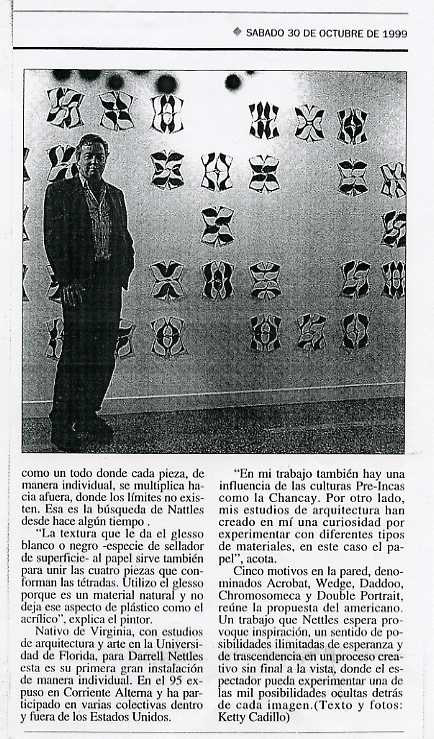 SABADO 30 DE OCTUBRE DE 1999

como un todo donde cada pieza, de manera individual, se multiplica hacia afuera, donde los límites no existen. Esa es la búsqueda de Nattles desde hace algún tiempo .

"La textura que le da el glesso blanco o negro -especie de sellador de superficie- al papel sirve también para unir las cuatro piezas que conforman las tétradas. Utilizo el glesso porque es un material natural y no deja ese aspecto de plástico como el acrílico", explica el pintor.

Nativo de Virginia, con estudios de arquitectura y arte en la Universidad de Florida, para Darrell Nettles esta es su primera gran instalación de manera individual. En el 95 expuso en Corriente Alterna y ha participado en varias colectivas dentro y fuera de los Estados Unidos.

"En mi trabajo también hay una influencia de las culturas Pre-Incas como la Chancay. Por otro lado, mis estudios de arquitectura han creado en mí una curiosidad por experimentar con diferentes tipos de materiales, en este caso el papel", acota.

Cinco motivos en la pared, denominados Acrobat, Wedge, Daddoo, Chromosomeca y Double Portrait, reúne la propuesta del americano. Un trabajo que Nettles espera provoque inspiración, un sentido de posibilidades ilimitadas de esperanza y de trascendencia en un proceso creativo sin final a la vista, donde el espectador pueda experimentar una de las mil posibilidades ocultas detrás de cada imagen.(Texto y fotos: Ketty Cadillo)